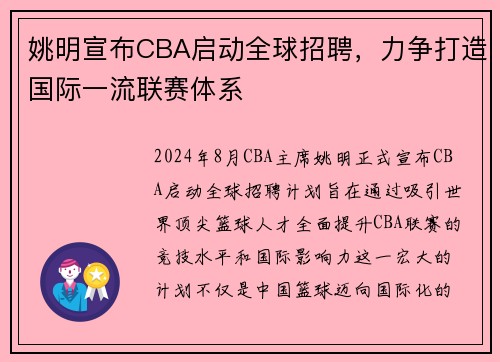 姚明宣布CBA启动全球招聘，力争打造国际一流联赛体系

2024年8月CBA主席姚明正式宣布CBA启动全球招聘计划旨在通过吸引世界顶尖篮球人才全面提升CBA联赛的竞技水平和国际影响力这一宏大的计划不仅是中国篮球迈向国际化的